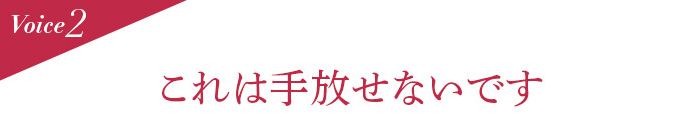 Voice 2

これは手放せないです